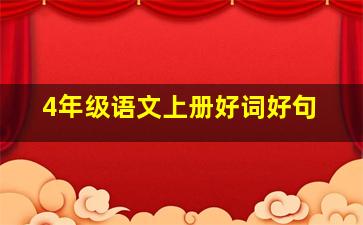 4年级语文上册好词好句